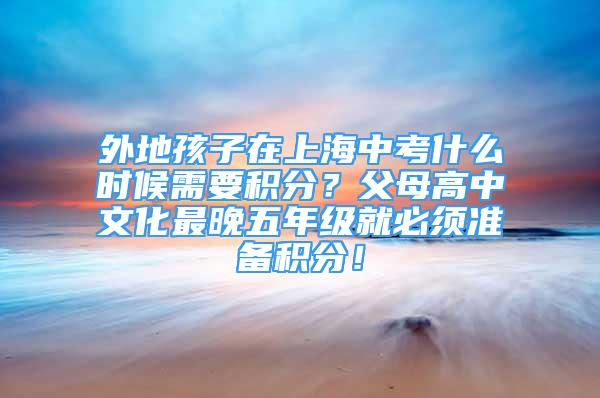 外地孩子在上海中考什么时候需要积分？父母高中文化最晚五年级就必须准备积分！